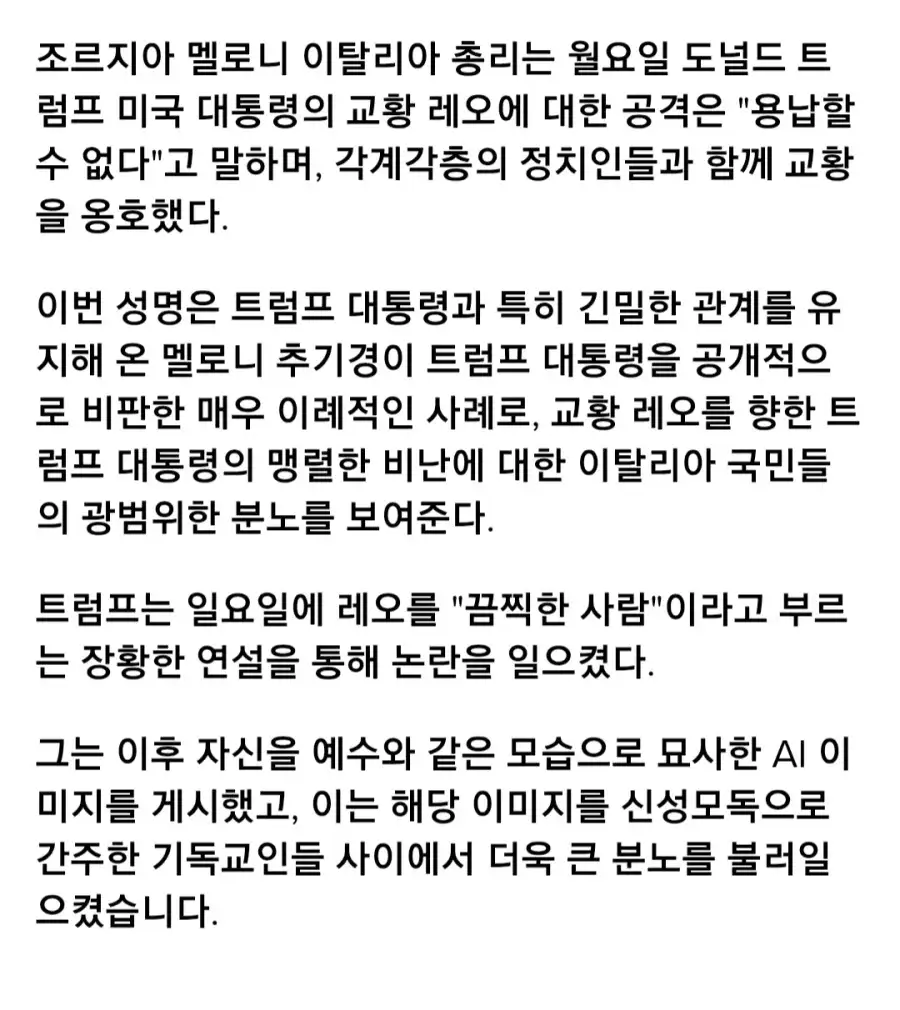 조르지아 멜로니 이탈리아 총리는 월요일 도널드 트럼프 미국 대통령의 교황 레오에 대한 공격은 "용납할 수 없다"고 말하며, 각계각층의 정치인들과 함께 교황을 옹호했다.

이번 성명은 트럼프 대통령과 특히 긴밀한 관계를 유지해 온 멜로니 추기경이 트럼프 대통령을 공개적으로 비판한 매우 이례적인 사례로, 교황 레오를 향한 트럼프 대통령의 맹렬한 비난에 대한 이탈리아 국민들의 광범위한 분노를 보여준다.

트럼프는 일요일에 레오를 "끔찍한 사람"이라고 부르는 장황한 연설을 통해 논란을 일으켰다.

그는 이후 자신을 예수와 같은 모습으로 묘사한 AI 이미지를 게시했고, 이는 해당 이미지를 신성모독으로 간주한 기독교인들 사이에서 더욱 큰 분노를 불러일으켰습니다.